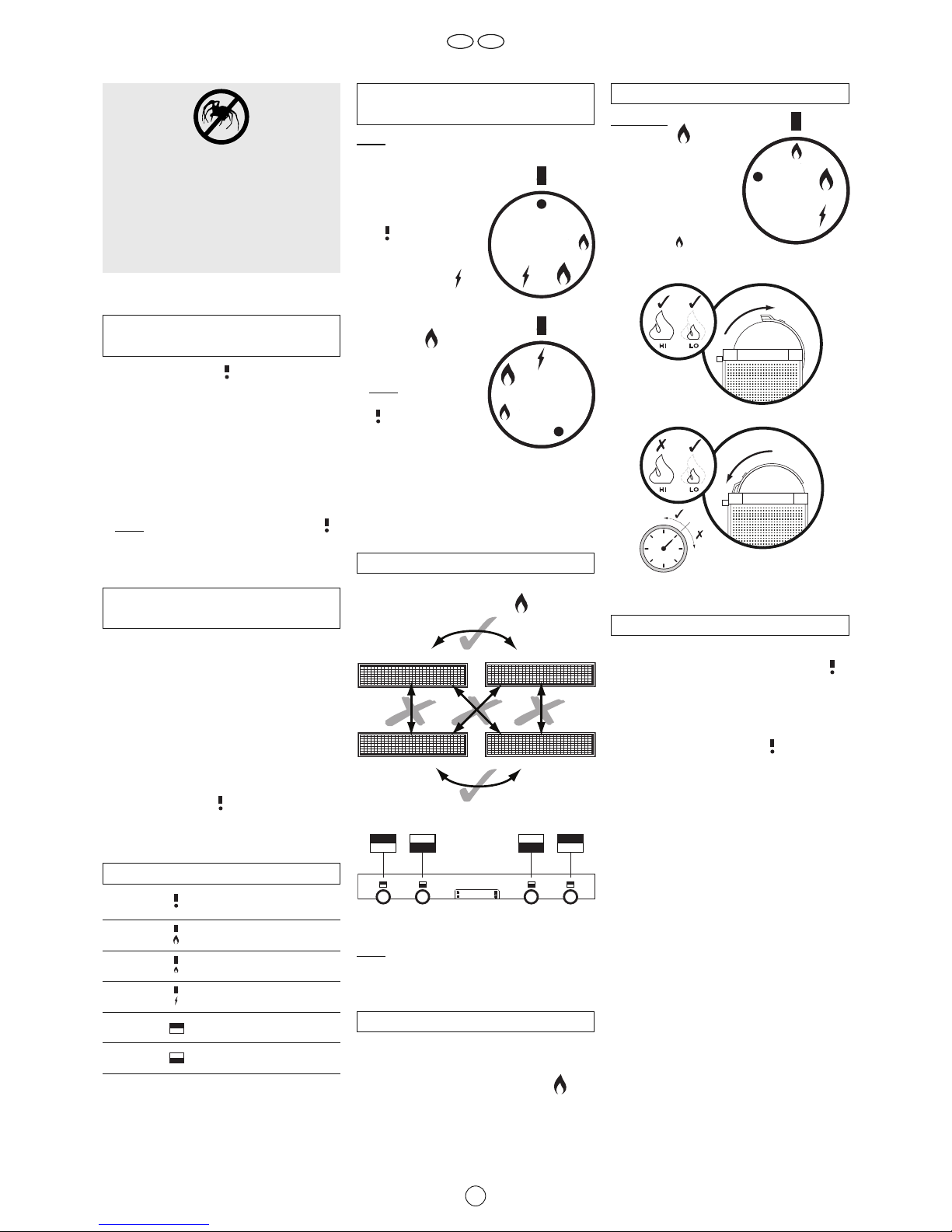 HI LO

HI LO